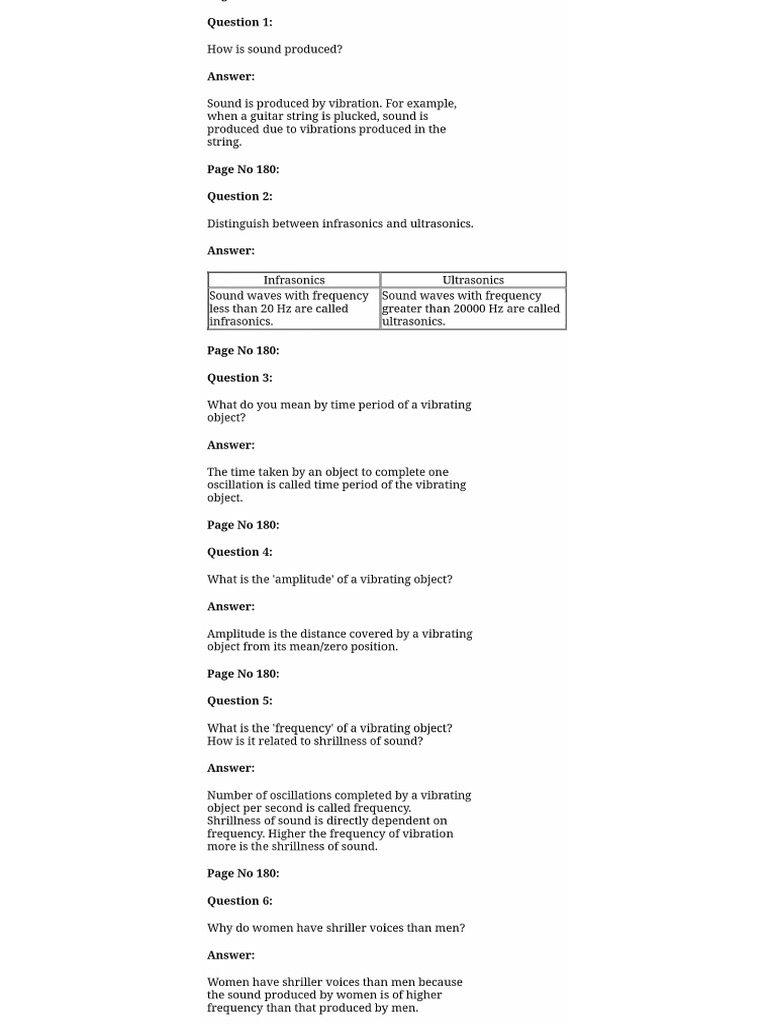 Question 1:

How is sound produced?

Answer:

Sound is produced by vibration. For example, when a guitar string is plucked, sound is produced due to vibrations produced in the string.

Page No 180:

Question 2:

Distinguish between infrasonics and ultrasonics.

Answer:

| Infrasonics | Ultrasonics |
|---|---|
| Sound waves with frequency less than 20 Hz are called infrasonics. | Sound waves with frequency greater than 20000 Hz are called ultrasonics. |

Page No 180:

Question 3:

What do you mean by time period of a vibrating object?

Answer:

The time taken by an object to complete one oscillation is called time period of the vibrating object.

Page No 180:

Question 4:

What is the 'amplitude' of a vibrating object?

Answer:

Amplitude is the distance covered by a vibrating object from its mean/zero position.

Page No 180:

Question 5:

What is the 'frequency' of a vibrating object? How is it related to shrillness of sound?

Answer:

Number of oscillations completed by a vibrating object per second is called frequency. Shrillness of sound is directly dependent on frequency. Higher the frequency of vibration more is the shrillness of sound.

Page No 180:

Question 6:

Why do women have shriller voices than men?

Answer:

Women have shriller voices than men because the sound produced by women is of higher frequency than that produced by men.